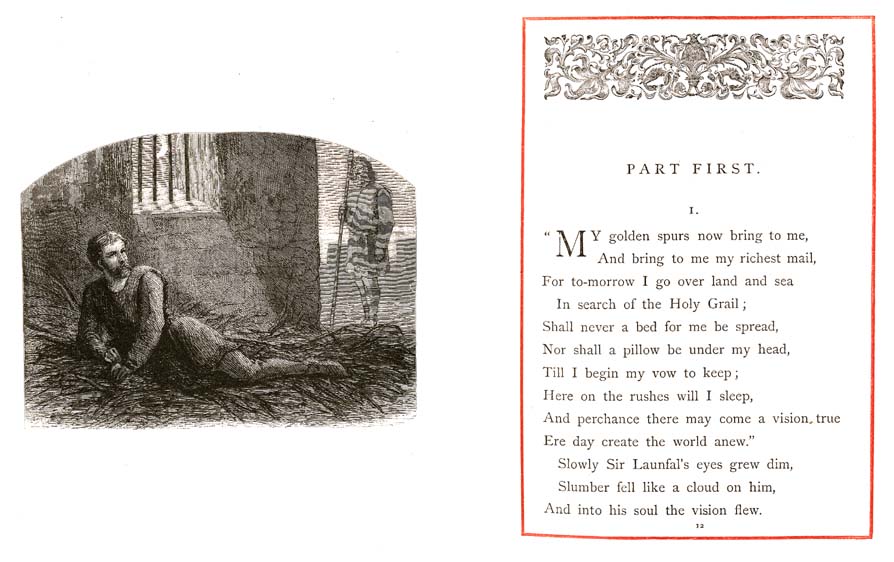 PART FIRST.

I.

"MY golden spurs now bring to me,
And bring to me my richest mail,
For to-morrow I go over land and sea
In search of the Holy Grail;
Shall never a bed for me be spread,
Nor shall a pillow be under my head,
Till I begin my vow to keep;
Here on the rushes will I sleep,
And perchance there may come a vision true
Ere day create the world anew."
Slowly Sir Launfal's eyes grew dim,
Slumber fell like a cloud on him,
And into his soul the vision flew.

12